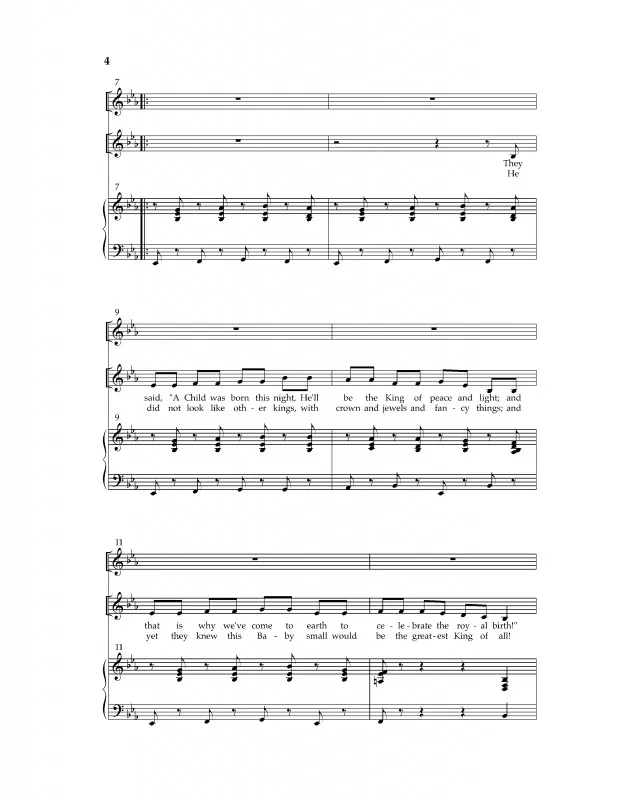 4

7

They
He

7

9

said, "A Child was born this night, He'll be the King of peace and light; and
did not look like oth - er kings, with crown and jewels and fan - cy things; and

9

11

that is why we've come to earth to ce - le - brate the roy - al birth!"
yet they knew this Ba - by small would be the great - est King of all!

11